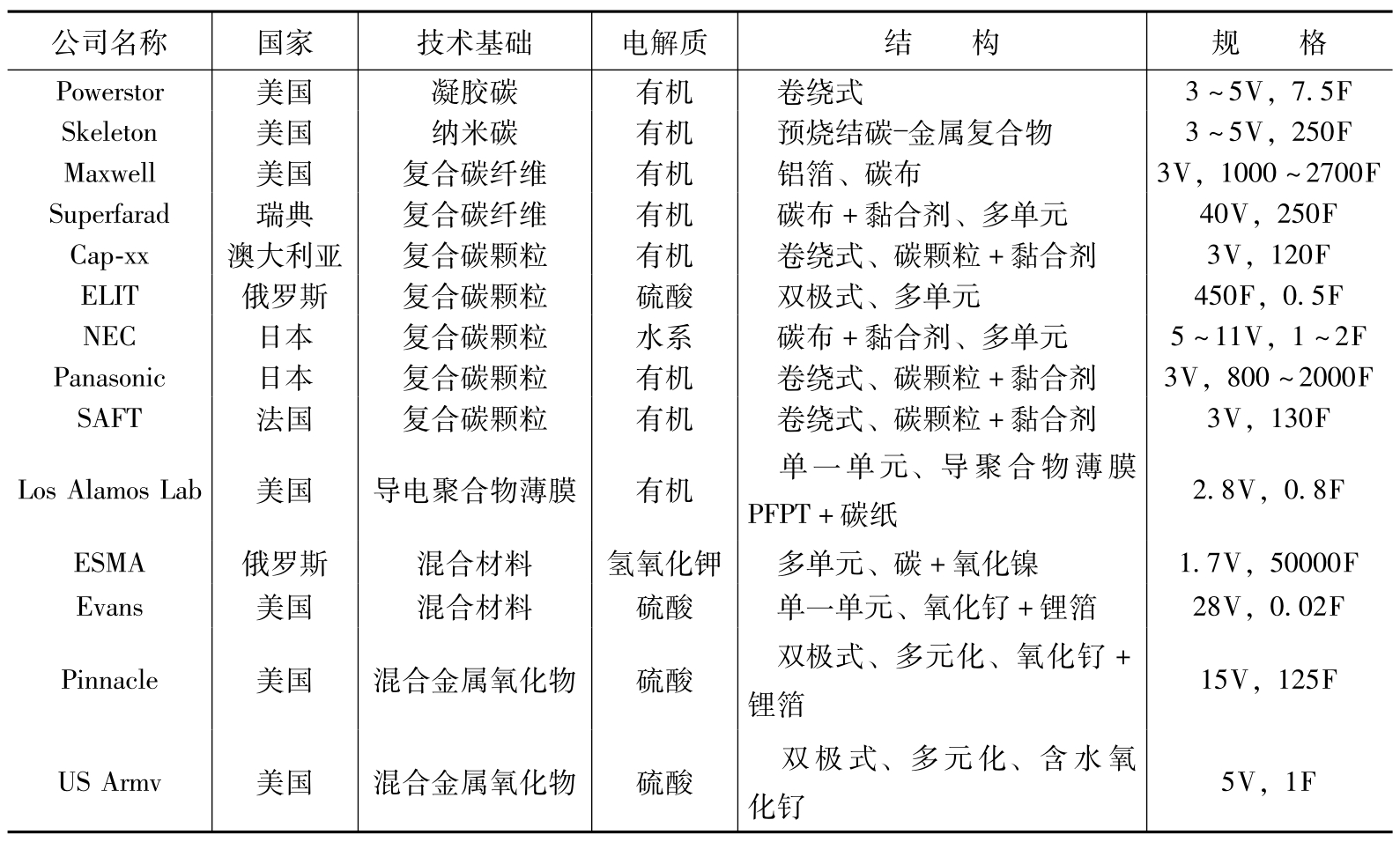 | 公司名称 | 国家 | 技术基础 | 电解质 | 结　　构 | 规　　格 |
|---|---|---|---|---|---|
| Powerstor | 美国 | 凝胶碳 | 有机 | 卷绕式 | 3~5V，7.5F |
| Skeleton | 美国 | 纳米碳 | 有机 | 预烧结碳-金属复合物 | 3~5V，250F |
| Maxwell | 美国 | 复合碳纤维 | 有机 | 铝箔、碳布 | 3V，1000~2700F |
| Superfarad | 瑞典 | 复合碳纤维 | 有机 | 碳布+黏合剂、多单元 | 40V，250F |
| Cap-xx | 澳大利亚 | 复合碳颗粒 | 有机 | 卷绕式、碳颗粒+黏合剂 | 3V，120F |
| ELIT | 俄罗斯 | 复合碳颗粒 | 硫酸 | 双极式、多单元 | 450F，0.5F |
| NEC | 日本 | 复合碳颗粒 | 水系 | 碳布+黏合剂、多单元 | 5~11V，1~2F |
| Panasonic | 日本 | 复合碳颗粒 | 有机 | 卷绕式、碳颗粒+黏合剂 | 3V，800~2000F |
| SAFT | 法国 | 复合碳颗粒 | 有机 | 卷绕式、碳颗粒+黏合剂 | 3V，130F |
| Los Alamos Lab | 美国 | 导电聚合物薄膜 | 有机 | 单一单元、导聚合物薄膜PFPT+碳纸 | 2.8V，0.8F |
| ESMA | 俄罗斯 | 混合材料 | 氢氧化钾 | 多单元、碳+氧化镍 | 1.7V，50000F |
| Evans | 美国 | 混合材料 | 硫酸 | 单一单元、氧化钌+锂箔 | 28V，0.02F |
| Pinnacle | 美国 | 混合金属氧化物 | 硫酸 | 双极式、多元化、氧化钌+锂箔 | 15V，125F |
| US Armv | 美国 | 混合金属氧化物 | 硫酸 | 双极式、多元化、含水氧化钌 | 5V，1F |